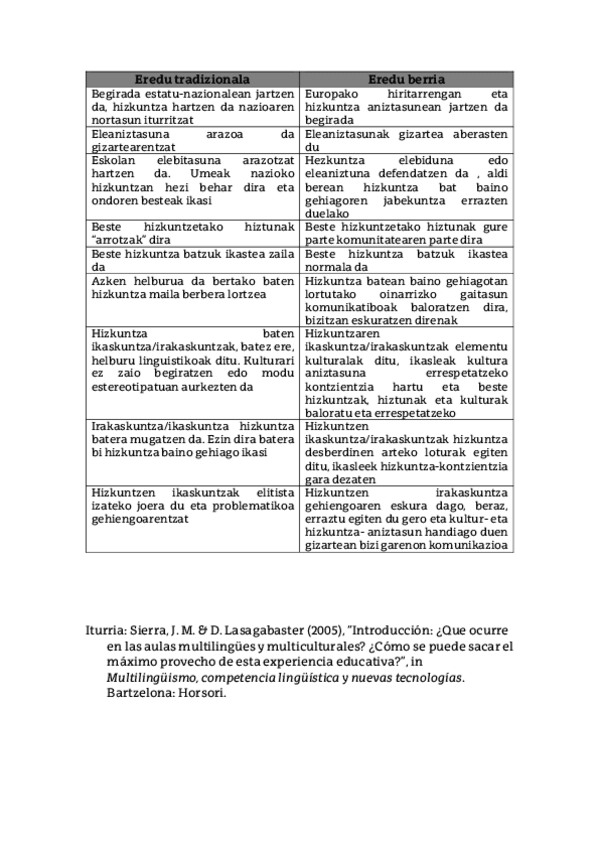 | Eredu tradizionala | Eredu berria |
|---|---|
| Begirada estatu-nazionalean jartzen da, hizkuntza hartzen da nazioaren nortasun iturritzat | Europako hiritarrengan eta hizkuntza aniztasunean jartzen da begirada |
| Eleaniztasuna arazoa da gizartearentzat | Eleaniztasunak gizartea aberasten du |
| Eskolan elebitasuna arazotzat hartzen da. Umeak nazioko hizkuntzan hezi behar dira eta ondoren besteak ikasi | Hezkuntza elebiduna edo eleaniztuna defendatzen da , aldi berean hizkuntza bat baino gehiagoren jabekuntza errazten duelako |
| Beste hizkuntzetako hiztunak "arrotzak" dira | Beste hizkuntzetako hiztunak gure parte komunitatearen parte dira |
| Beste hizkuntza batzuk ikastea zaila da | Beste hizkuntza batzuk ikastea normala da |
| Azken helburua da bertako baten hizkuntza maila berbera lortzea | Hizkuntza batean baino gehiagotan lortutako oinarrizko gaitasun komunikatiboak baloratzen dira, bizitzan eskuratzen direnak |
| Hizkuntza baten ikaskuntza/irakaskuntzak, batez ere, helburu linguistikoak ditu. Kulturari ez zaio begiratzen edo modu estereotipatuan aurkezten da | Hizkuntzaren ikaskuntza/irakaskuntzak elementu kulturalak ditu, ikasleak kultura aniztasuna errespetatzeko kontzientzia hartu eta beste hizkuntzak, hiztunak eta kulturak baloratu eta errespetatzeko |
| Irakaskuntza/ikaskuntza hizkuntza batera mugatzen da. Ezin dira batera bi hizkuntza baino gehiago ikasi | Hizkuntzen ikaskuntza/irakaskuntzak hizkuntza desberdinen arteko loturak egiten ditu, ikasleek hizkuntza-kontzientzia gara dezaten |
| Hizkuntzen ikaskuntzak elitista izateko joera du eta problematikoa gehiengoarentzat | Hizkuntzen irakaskuntza gehiengoaren eskura dago, beraz, erraztu egiten du gero eta kultur- eta hizkuntza- aniztasun handiago duen gizartean bizi garenon komunikazioa |

Iturria: Sierra, J. M. & D. Lasagabaster (2005), "Introducción: ¿Que ocurre en las aulas multilingües y multiculturales? ¿Cómo se puede sacar el máximo provecho de esta experiencia educativa?", in Multilingüismo, competencia lingüística y nuevas tecnologías. Bartzelona: Horsori.